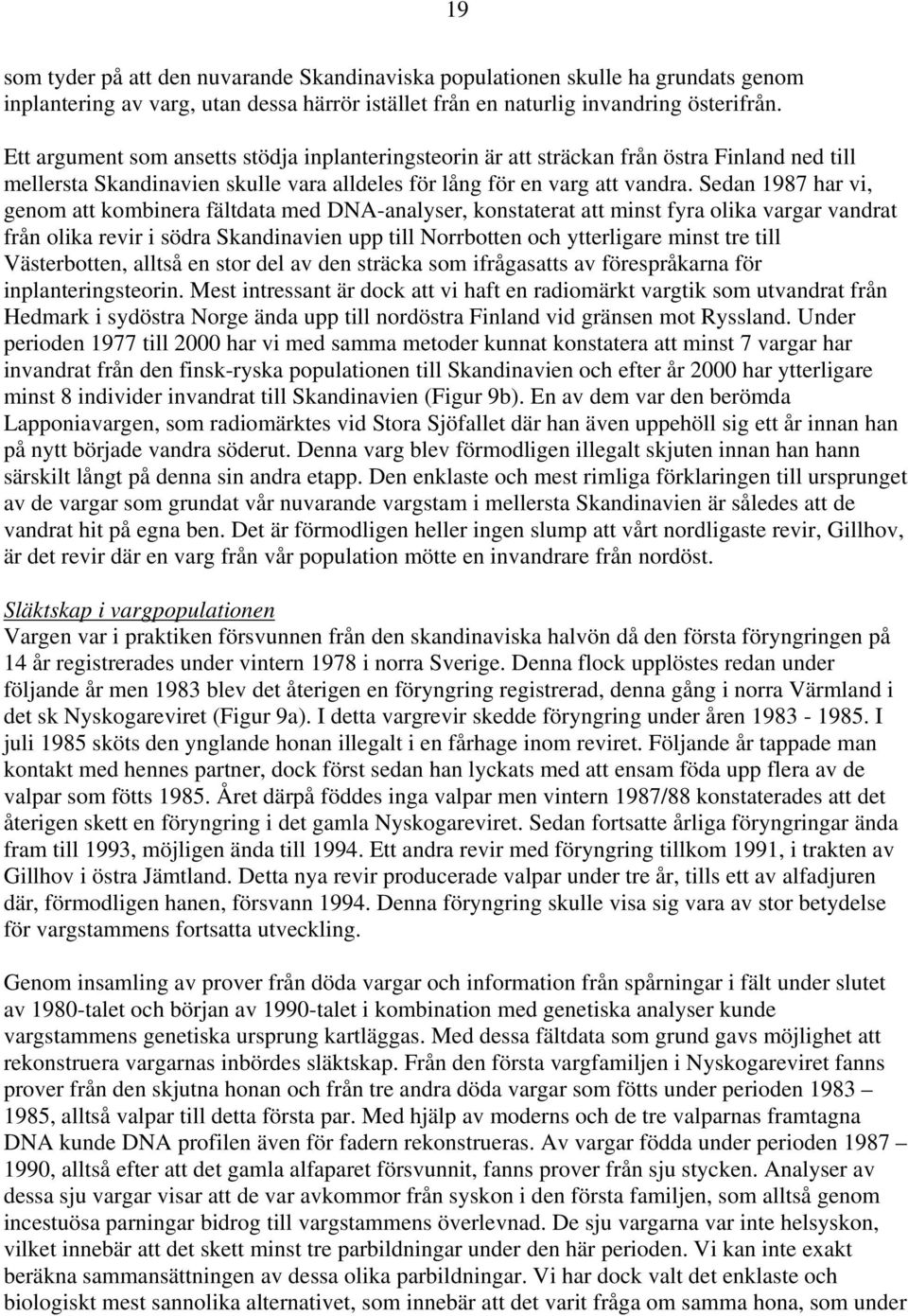 19

som tyder på att den nuvarande Skandinaviska populationen skulle ha grundats genom inplantering av varg, utan dessa härrör istället från en naturlig invandring österifrån.

Ett argument som ansetts stödja inplanteringsteorin är att sträckan från östra Finland ned till mellersta Skandinavien skulle vara alldeles för lång för en varg att vandra. Sedan 1987 har vi, genom att kombinera fältdata med DNA-analyser, konstaterat att minst fyra olika vargar vandrat från olika revir i södra Skandinavien upp till Norrbotten och ytterligare minst tre till Västerbotten, alltså en stor del av den sträcka som ifrågasatts av förespråkarna för inplanteringsteorin. Mest intressant är dock att vi haft en radiomärkt vargtik som utvandrat från Hedmark i sydöstra Norge ända upp till nordöstra Finland vid gränsen mot Ryssland. Under perioden 1977 till 2000 har vi med samma metoder kunnat konstatera att minst 7 vargar har invandrat från den finsk-ryska populationen till Skandinavien och efter år 2000 har ytterligare minst 8 individer invandrat till Skandinavien (Figur 9b). En av dem var den berömda Lapponiavargen, som radiomärktes vid Stora Sjöfallet där han även uppehöll sig ett år innan han på nytt började vandra söderut. Denna varg blev förmodligen illegalt skjuten innan han hann särskilt långt på denna sin andra etapp. Den enklaste och mest rimliga förklaringen till ursprunget av de vargar som grundat vår nuvarande vargstam i mellersta Skandinavien är således att de vandrat hit på egna ben. Det är förmodligen heller ingen slump att vårt nordligaste revir, Gillhov, är det revir där en varg från vår population mötte en invandrare från nordöst.

Släktskap i vargpopulationen
Vargen var i praktiken försvunnen från den skandinaviska halvön då den första föryngringen på 14 år registrerades under vintern 1978 i norra Sverige. Denna flock upplöstes redan under följande år men 1983 blev det återigen en föryngring registrerad, denna gång i norra Värmland i det sk Nyskogareviret (Figur 9a). I detta vargrevir skedde föryngring under åren 1983 - 1985. I juli 1985 sköts den ynglande honan illegalt i en fårhage inom reviret. Följande år tappade man kontakt med hennes partner, dock först sedan han lyckats med att ensam föda upp flera av de valpar som fötts 1985. Året därpå föddes inga valpar men vintern 1987/88 konstaterades att det återigen skett en föryngring i det gamla Nyskogareviret. Sedan fortsatte årliga föryngringar ända fram till 1993, möjligen ända till 1994. Ett andra revir med föryngring tillkom 1991, i trakten av Gillhov i östra Jämtland. Detta nya revir producerade valpar under tre år, tills ett av alfadjuren där, förmodligen hanen, försvann 1994. Denna föryngring skulle visa sig vara av stor betydelse för vargstammens fortsatta utveckling.

Genom insamling av prover från döda vargar och information från spårningar i fält under slutet av 1980-talet och början av 1990-talet i kombination med genetiska analyser kunde vargstammens genetiska ursprung kartläggas. Med dessa fältdata som grund gavs möjlighet att rekonstruera vargarnas inbördes släktskap. Från den första vargfamiljen i Nyskogareviret fanns prover från den skjutna honan och från tre andra döda vargar som fötts under perioden 1983 – 1985, alltså valpar till detta första par. Med hjälp av moderns och de tre valparnas framtagna DNA kunde DNA profilen även för fadern rekonstrueras. Av vargar födda under perioden 1987 – 1990, alltså efter att det gamla alfaparet försvunnit, fanns prover från sju stycken. Analyser av dessa sju vargar visar att de var avkommor från syskon i den första familjen, som alltså genom incestuösa parningar bidrog till vargstammens överlevnad. De sju vargarna var inte helsyskon, vilket innebär att det skett minst tre parbildningar under den här perioden. Vi kan inte exakt beräkna sammansättningen av dessa olika parbildningar. Vi har dock valt det enklaste och biologiskt mest sannolika alternativet, som innebär att det varit fråga om samma hona, som under